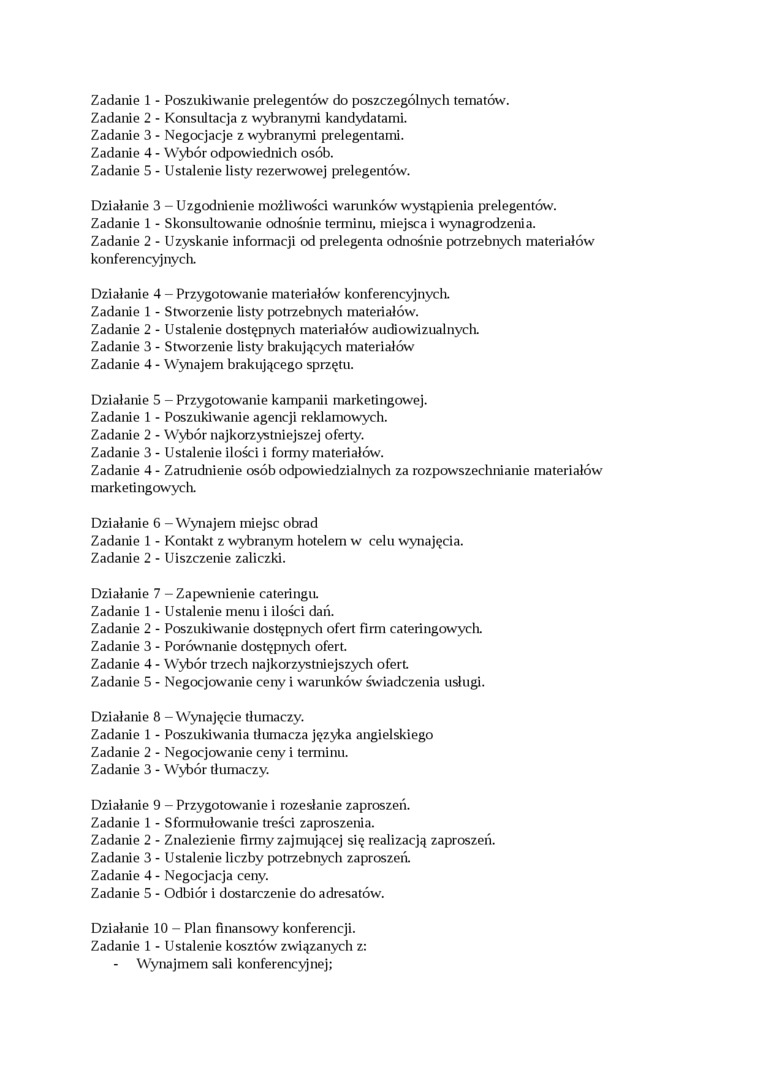 Zadanie 1 - Poszukiwanie prelegentów do poszczególnych tematów.
Zadanie 2 - Konsultacja z wybranymi kandydatami.
Zadanie 3 - Negocjacje z wybranymi prelegentami.
Zadanie 4 - Wybór odpowiednich osób.
Zadanie 5 - Ustalenie listy rezerwowej prelegentów.

Działanie 3 – Uzgodnienie możliwości warunków wystąpienia prelegentów.
Zadanie 1 - Skonsultowanie odnośnie terminu, miejsca i wynagrodzenia.
Zadanie 2 - Uzyskanie informacji od prelegenta odnośnie potrzebnych materiałów konferencyjnych.

Działanie 4 – Przygotowanie materiałów konferencyjnych.
Zadanie 1 - Stworzenie listy potrzebnych materiałów.
Zadanie 2 - Ustalenie dostępnych materiałów audiowizualnych.
Zadanie 3 - Stworzenie listy brakujących materiałów
Zadanie 4 - Wynajem brakującego sprzętu.

Działanie 5 – Przygotowanie kampanii marketingowej.
Zadanie 1 - Poszukiwanie agencji reklamowych.
Zadanie 2 - Wybór najkorzystniejszej oferty.
Zadanie 3 - Ustalenie ilości i formy materiałów.
Zadanie 4 - Zatrudnienie osób odpowiedzialnych za rozpowszechnianie materiałów marketingowych.

Działanie 6 – Wynajem miejsc obrad
Zadanie 1 - Kontakt z wybranym hotelem w celu wynajęcia.
Zadanie 2 - Uiszczenie zaliczki.

Działanie 7 – Zapewnienie cateringu.
Zadanie 1 - Ustalenie menu i ilości dań.
Zadanie 2 - Poszukiwanie dostępnych ofert firm cateringowych.
Zadanie 3 - Porównanie dostępnych ofert.
Zadanie 4 - Wybór trzech najkorzystniejszych ofert.
Zadanie 5 - Negocjowanie ceny i warunków świadczenia usługi.

Działanie 8 – Wynajęcie tłumaczy.
Zadanie 1 - Poszukiwania tłumacza języka angielskiego
Zadanie 2 - Negocjowanie ceny i terminu.
Zadanie 3 - Wybór tłumaczy.

Działanie 9 – Przygotowanie i rozesłanie zaproszeń.
Zadanie 1 - Sformułowanie treści zaproszenia.
Zadanie 2 - Znalezienie firmy zajmującej się realizacją zaproszeń.
Zadanie 3 - Ustalenie liczby potrzebnych zaproszeń.
Zadanie 4 - Negocjacja ceny.
Zadanie 5 - Odbiór i dostarczenie do adresatów.

Działanie 10 – Plan finansowy konferencji.
Zadanie 1 - Ustalenie kosztów związanych z:
- Wynajmem sali konferencyjnej;